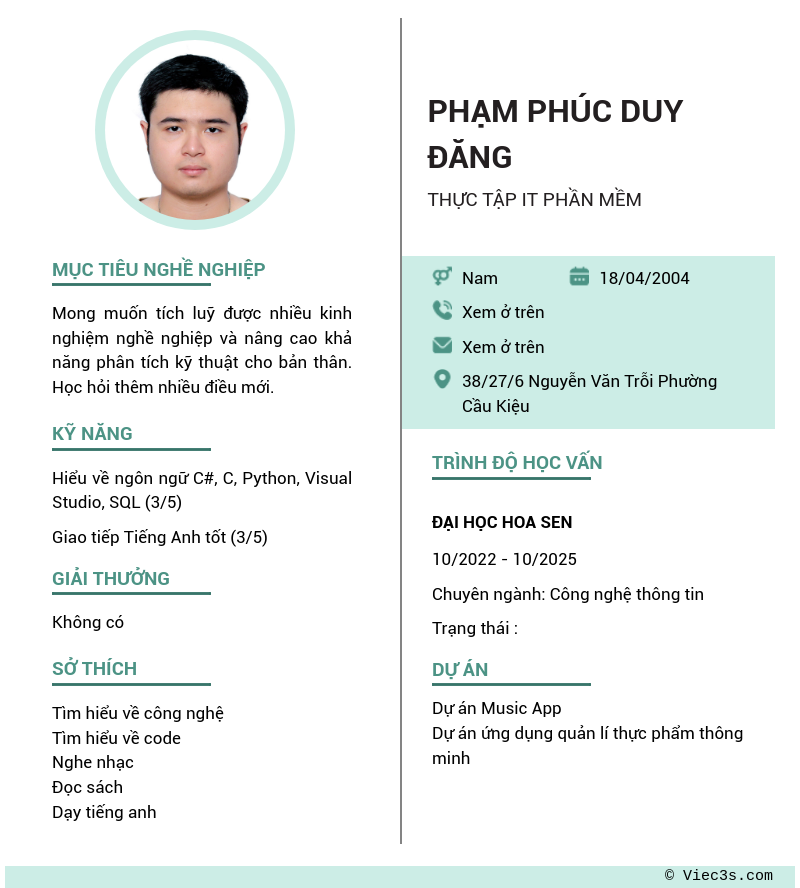 MỤC TIÊU NGHỀ NGHIỆP

Mong muốn tích luỹ được nhiều kinh nghiệm nghề nghiệp và nâng cao khả năng phân tích kỹ thuật cho bản thân. Học hỏi thêm nhiều điều mới.

KỸ NĂNG

Hiểu về ngôn ngữ C#, C, Python, Visual Studio, SQL (3/5)

Giao tiếp Tiếng Anh tốt (3/5)

GIẢI THƯỞNG

Không có

SỞ THÍCH

Tìm hiểu về công nghệ
Tìm hiểu về code
Nghe nhạc
Đọc sách
Dạy tiếng anh

PHẠM PHÚC DUY ĐĂNG

THỰC TẬP IT PHẦN MỀM

Nam
18/04/2004
Xem ở trên
Xem ở trên
38/27/6 Nguyễn Văn Trỗi Phường Cầu Kiệu

TRÌNH ĐỘ HỌC VẤN

ĐẠI HỌC HOA SEN

10/2022 - 10/2025

Chuyên ngành: Công nghệ thông tin

Trạng thái :

DỰ ÁN

Dự án Music App
Dự án ứng dụng quản lí thực phẩm thông minh

© Viec3s.com